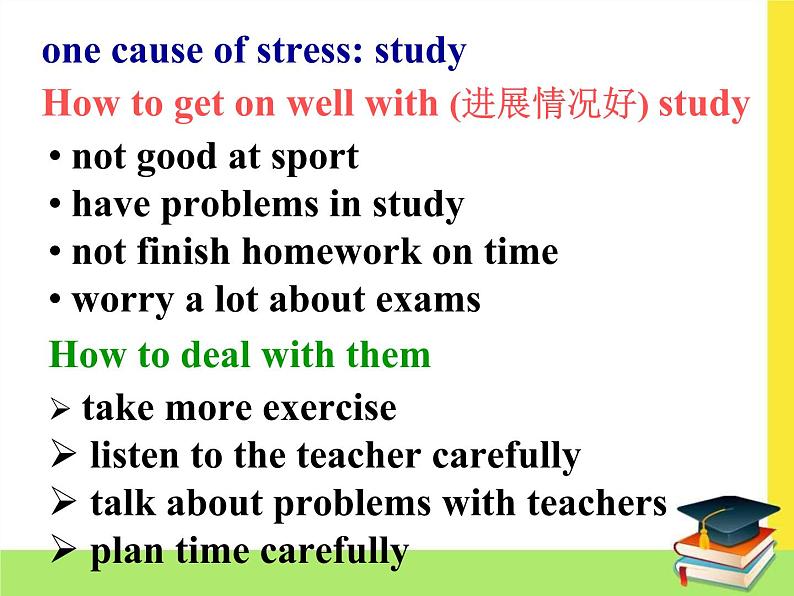 one cause of stress: study
How to get on well with (进展情况好) study

• not good at sport
• have problems in study
• not finish homework on time
• worry a lot about exams

How to deal with them

➢ take more exercise
➢ listen to the teacher carefully
➢ talk about problems with teachers
➢ plan time carefully